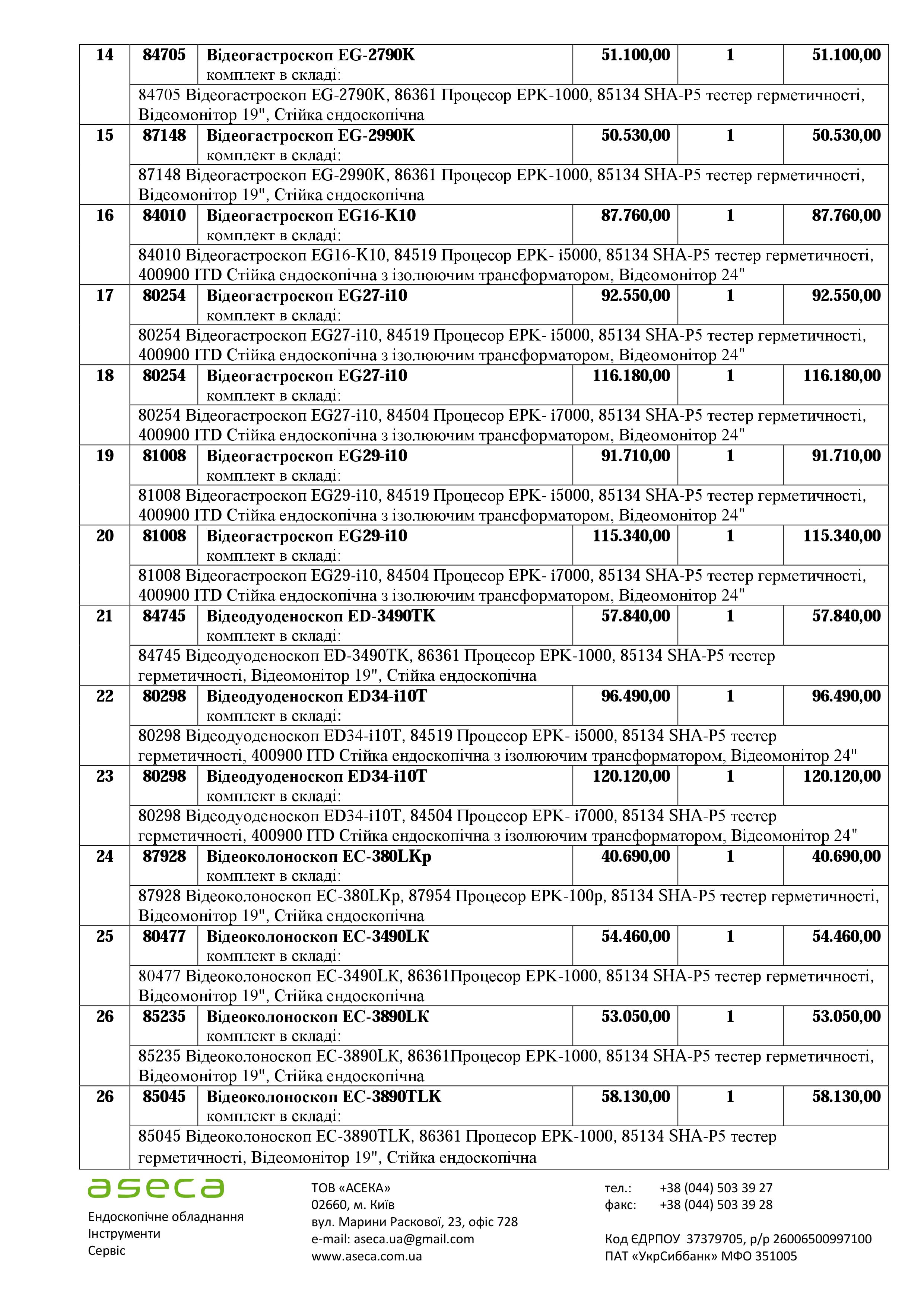 | 14 | 84705 | Відеогастроскоп EG-2790K комплект в складі: | 51.100,00 | 1 | 51.100,00 |
|---|---|---|---|---|---|
| | 84705 Відеогастроскоп EG-2790K, 86361 Процесор EPK-1000, 85134 SHA-P5 тестер герметичності, Відеомонітор 19", Стійка ендоскопічна | | | | |
| 15 | 87148 | Відеогастроскоп EG-2990K комплект в складі: | 50.530,00 | 1 | 50.530,00 |
| | 87148 Відеогастроскоп EG-2990K, 86361 Процесор EPK-1000, 85134 SHA-P5 тестер герметичності, Відеомонітор 19", Стійка ендоскопічна | | | | |
| 16 | 84010 | Відеогастроскоп EG16-K10 комплект в складі: | 87.760,00 | 1 | 87.760,00 |
| | 84010 Відеогастроскоп EG16-K10, 84519 Процесор EPK- i5000, 85134 SHA-P5 тестер герметичності, 400900 ITD Стійка ендоскопічна з ізолюючим трансформатором, Відеомонітор 24" | | | | |
| 17 | 80254 | Відеогастроскоп EG27-i10 комплект в складі: | 92.550,00 | 1 | 92.550,00 |
| | 80254 Відеогастроскоп EG27-i10, 84519 Процесор EPK- i5000, 85134 SHA-P5 тестер герметичності, 400900 ITD Стійка ендоскопічна з ізолюючим трансформатором, Відеомонітор 24" | | | | |
| 18 | 80254 | Відеогастроскоп EG27-i10 комплект в складі: | 116.180,00 | 1 | 116.180,00 |
| | 80254 Відеогастроскоп EG27-i10, 84504 Процесор EPK- i7000, 85134 SHA-P5 тестер герметичності, 400900 ITD Стійка ендоскопічна з ізолюючим трансформатором, Відеомонітор 24" | | | | |
| 19 | 81008 | Відеогастроскоп EG29-i10 комплект в складі: | 91.710,00 | 1 | 91.710,00 |
| | 81008 Відеогастроскоп EG29-i10, 84519 Процесор EPK- i5000, 85134 SHA-P5 тестер герметичності, 400900 ITD Стійка ендоскопічна з ізолюючим трансформатором, Відеомонітор 24" | | | | |
| 20 | 81008 | Відеогастроскоп EG29-i10 комплект в складі: | 115.340,00 | 1 | 115.340,00 |
| | 81008 Відеогастроскоп EG29-i10, 84504 Процесор EPK- i7000, 85134 SHA-P5 тестер герметичності, 400900 ITD Стійка ендоскопічна з ізолюючим трансформатором, Відеомонітор 24" | | | | |
| 21 | 84745 | Відеодуоденоскоп ED-3490TK комплект в складі: | 57.840,00 | 1 | 57.840,00 |
| | 84745 Відеодуоденоскоп ED-3490TK, 86361 Процесор EPK-1000, 85134 SHA-P5 тестер герметичності, Відеомонітор 19", Стійка ендоскопічна | | | | |
| 22 | 80298 | Відеодуоденоскоп ED34-i10T комплект в складі: | 96.490,00 | 1 | 96.490,00 |
| | 80298 Відеодуоденоскоп ED34-i10T, 84519 Процесор EPK- i5000, 85134 SHA-P5 тестер герметичності, 400900 ITD Стійка ендоскопічна з ізолюючим трансформатором, Відеомонітор 24" | | | | |
| 23 | 80298 | Відеодуоденоскоп ED34-i10T комплект в складі: | 120.120,00 | 1 | 120.120,00 |
| | 80298 Відеодуоденоскоп ED34-i10T, 84504 Процесор EPK- i7000, 85134 SHA-P5 тестер герметичності, 400900 ITD Стійка ендоскопічна з ізолюючим трансформатором, Відеомонітор 24" | | | | |
| 24 | 87928 | Відеоколоноскоп EC-380LKp комплект в складі: | 40.690,00 | 1 | 40.690,00 |
| | 87928 Відеоколоноскоп EC-380LKp, 87954 Процесор EPK-100p, 85134 SHA-P5 тестер герметичності, Відеомонітор 19", Стійка ендоскопічна | | | | |
| 25 | 80477 | Відеоколоноскоп EC-3490LK комплект в складі: | 54.460,00 | 1 | 54.460,00 |
| | 80477 Відеоколоноскоп EC-3490LK, 86361Процесор EPK-1000, 85134 SHA-P5 тестер герметичності, Відеомонітор 19", Стійка ендоскопічна | | | | |
| 26 | 85235 | Відеоколоноскоп EC-3890LK комплект в складі: | 53.050,00 | 1 | 53.050,00 |
| | 85235 Відеоколоноскоп EC-3890LK, 86361Процесор EPK-1000, 85134 SHA-P5 тестер герметичності, Відеомонітор 19", Стійка ендоскопічна | | | | |
| 26 | 85045 | Відеоколоноскоп EC-3890TLK комплект в складі: | 58.130,00 | 1 | 58.130,00 |
| | 85045 Відеоколоноскоп EC-3890TLK, 86361 Процесор EPK-1000, 85134 SHA-P5 тестер герметичності, Відеомонітор 19", Стійка ендоскопічна | | | | |

aseca
Ендоскопічне обладнання
Інструменти
Сервіс

ТОВ «АСЕКА»
02660, м. Київ
вул. Марини Раскової, 23, офіс 728
e-mail: aseca.ua@gmail.com
www.aseca.com.ua

тел.: +38 (044) 503 39 27
факс: +38 (044) 503 39 28

Код ЄДРПОУ 37379705, р/р 26006500997100
ПАТ «УкрСиббанк» МФО 351005